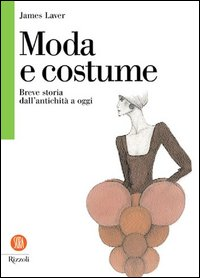 James Laver

Moda e costume

Breve storia dall'antichità a oggi

SKIRA

Rizzoli